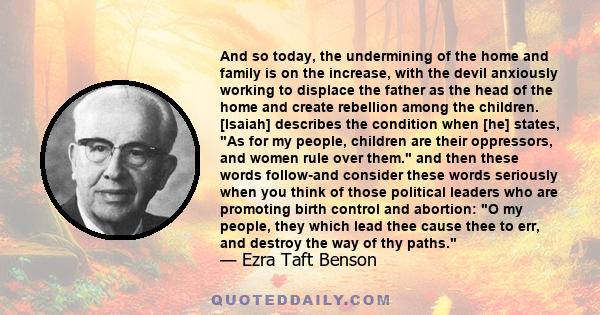 And so today, the undermining of the home and family is on the increase, with the devil anxiously working to displace the father as the head of the home and create rebellion among the children. [Isaiah] describes the condition when [he] states, "As for my people, children are their oppressors, and women rule over them." and then these words follow-and consider these words seriously when you think of those political leaders who are promoting birth control and abortion: "O my people, they which lead thee cause thee to err, and destroy the way of thy paths."
— Ezra Taft Benson

QUOTEDDAILY.COM